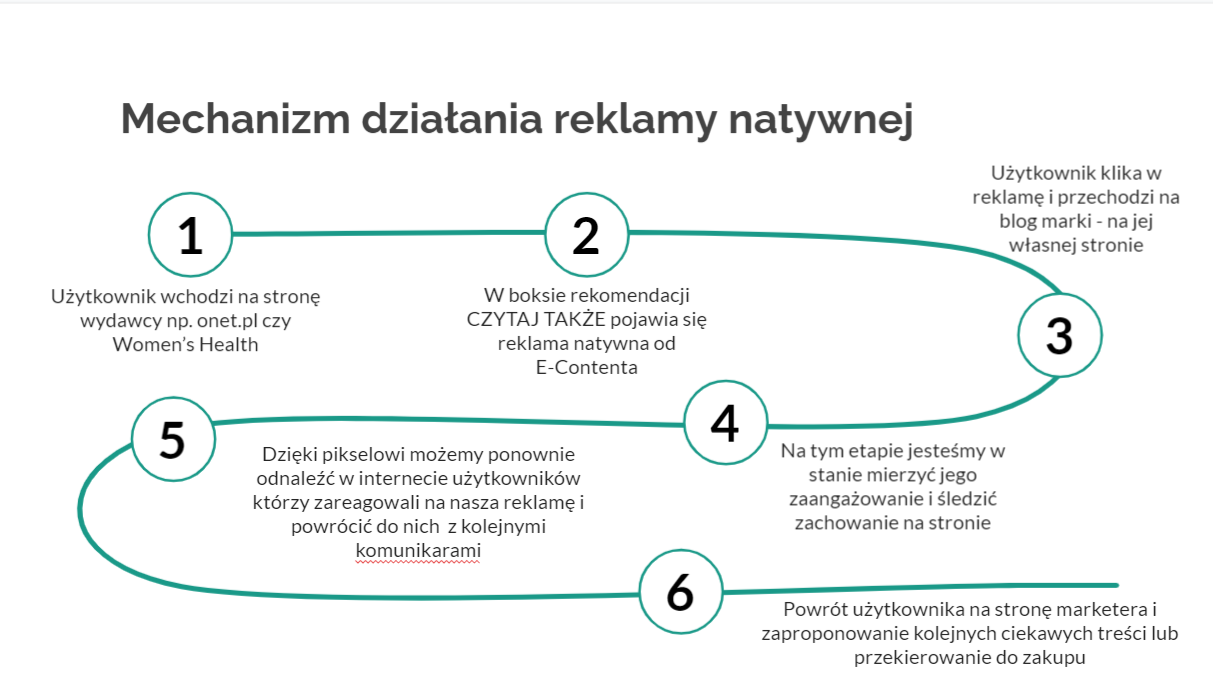 Mechanizm działania reklamy natywnej

1

Użytkownik wchodzi na stronę wydawcy np. onet.pl czy Women's Health

2

W boksie rekomendacji CZYTAJ TAKŻE pojawia się reklama natywna od E-Contenta

Użytkownik klika w reklamę i przechodzi na blog marki - na jej własnej stronie

3

4

Na tym etapie jesteśmy w stanie mierzyć jego zaangażowanie i śledzić zachowanie na stronie

5

Dzięki pikselowi możemy ponownie odnaleźć w internecie użytkowników którzy zareagowali na nasza reklamę i powrócić do nich z kolejnymi komunikarami

6

Powrót użytkownika na stronę marketera i zaproponowanie kolejnych ciekawych treści lub przekierowanie do zakupu